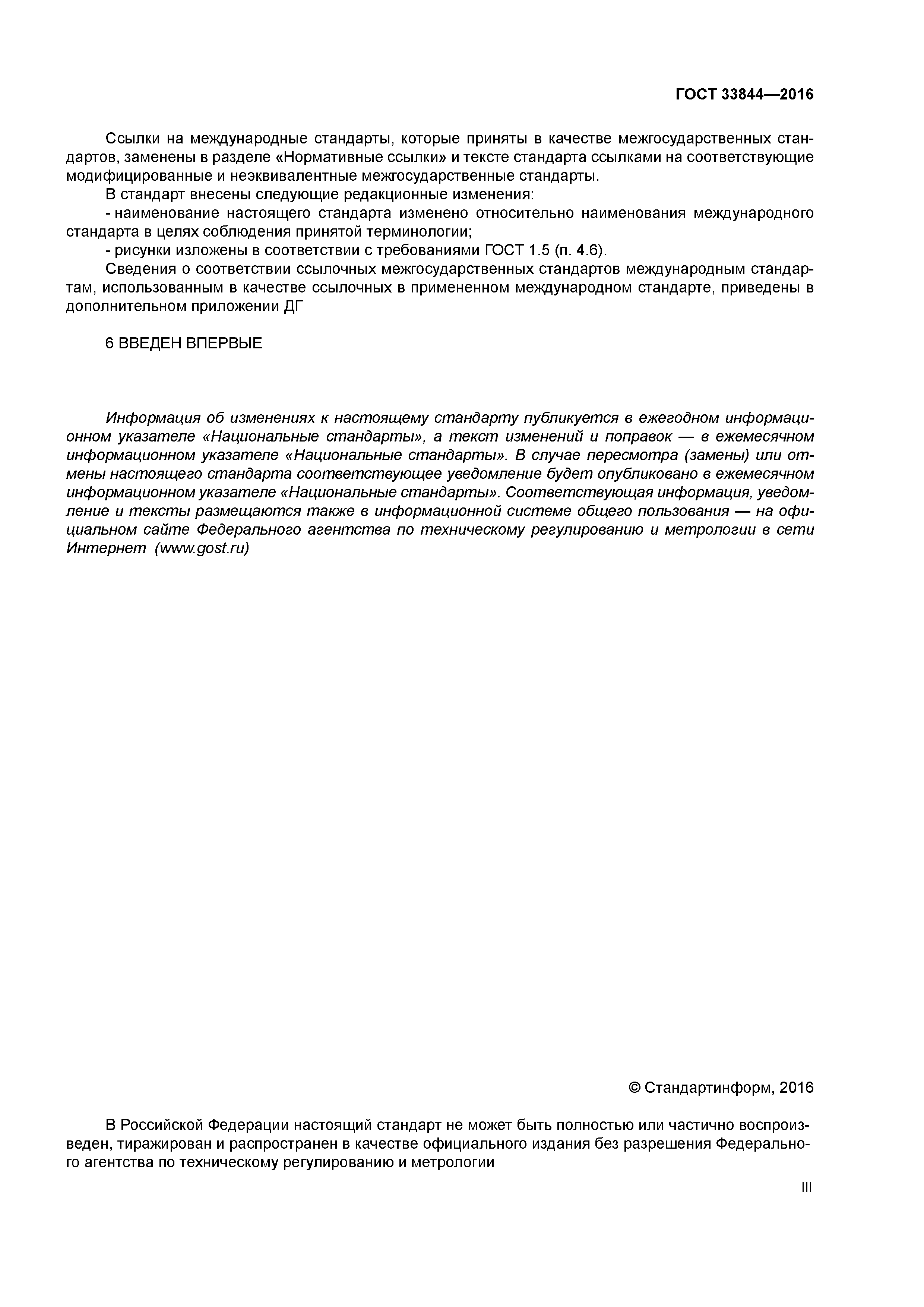 ГОСТ 33844—2016

Ссылки на международные стандарты, которые приняты в качестве межгосударственных стандартов, заменены в разделе «Нормативные ссылки» и тексте стандарта ссылками на соответствующие модифицированные и неэквивалентные межгосударственные стандарты.

В стандарт внесены следующие редакционные изменения:

- наименование настоящего стандарта изменено относительно наименования международного стандарта в целях соблюдения принятой терминологии;

- рисунки изложены в соответствии с требованиями ГОСТ 1.5 (п. 4.6).

Сведения о соответствии ссылочных межгосударственных стандартов международным стандартам, использованным в качестве ссылочных в примененном международном стандарте, приведены в дополнительном приложении ДГ

6 ВВЕДЕН ВПЕРВЫЕ

Информация об изменениях к настоящему стандарту публикуется в ежегодном информационном указателе «Национальные стандарты», а текст изменений и поправок — в ежемесячном информационном указателе «Национальные стандарты». В случае пересмотра (замены) или отмены настоящего стандарта соответствующее уведомление будет опубликовано в ежемесячном информационном указателе «Национальные стандарты». Соответствующая информация, уведомление и тексты размещаются также в информационной системе общего пользования — на официальном сайте Федерального агентства по техническому регулированию и метрологии в сети Интернет (www.gost.ru)

© Стандартинформ, 2016

В Российской Федерации настоящий стандарт не может быть полностью или частично воспроизведен, тиражирован и распространен в качестве официального издания без разрешения Федерального агентства по техническому регулированию и метрологии

III